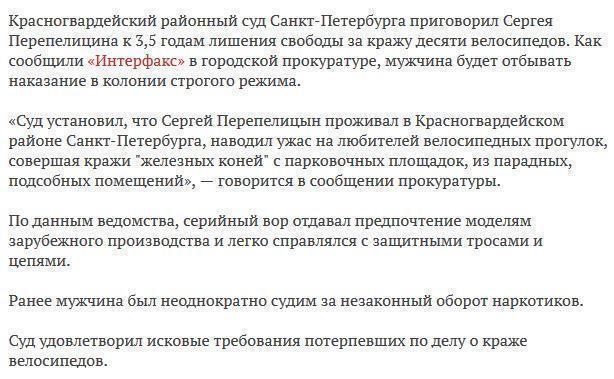 Красногвардейский районный суд Санкт-Петербурга приговорил Сергея Перепелицина к 3,5 годам лишения свободы за кражу десяти велосипедов. Как сообщили «Интерфакс» в городской прокуратуре, мужчина будет отбывать наказание в колонии строгого режима.

«Суд установил, что Сергей Перепелицын проживал в Красногвардейском районе Санкт-Петербурга, наводил ужас на любителей велосипедных прогулок, совершая кражи "железных коней" с парковочных площадок, из парадных, подсобных помещений», — говорится в сообщении прокуратуры.

По данным ведомства, серийный вор отдавал предпочтение моделям зарубежного производства и легко справлялся с защитными тросами и цепями.

Ранее мужчина был неоднократно судим за незаконный оборот наркотиков.

Суд удовлетворил исковые требования потерпевших по делу о краже велосипедов.